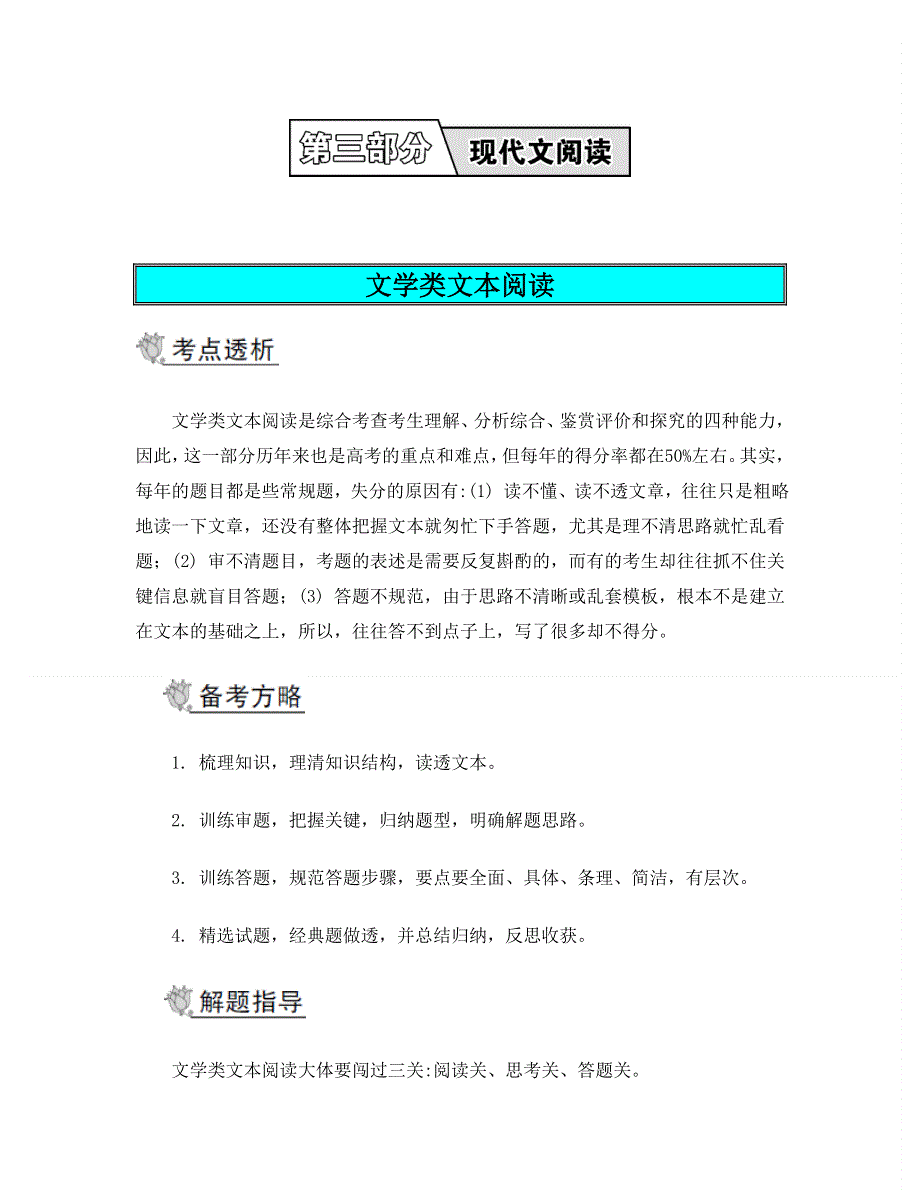 第三部分 现代文阅读

文学类文本阅读

考点透析

文学类文本阅读是综合考查考生理解、分析综合、鉴赏评价和探究的四种能力，因此，这一部分历年来也是高考的重点和难点，但每年的得分率都在50%左右。其实，每年的题目都是些常规题，失分的原因有:(1) 读不懂、读不透文章，往往只是粗略地读一下文章，还没有整体把握文本就匆忙下手答题，尤其是理不清思路就忙乱看题；(2) 审不清题目，考题的表述是需要反复斟酌的，而有的考生却往往抓不住关键信息就盲目答题；(3) 答题不规范，由于思路不清晰或乱套模板，根本不是建立在文本的基础之上，所以，往往答不到点子上，写了很多却不得分。

备考方略

1. 梳理知识，理清知识结构，读透文本。

2. 训练审题，把握关键，归纳题型，明确解题思路。

3. 训练答题，规范答题步骤，要点要全面、具体、条理、简洁，有层次。

4. 精选试题，经典题做透，并总结归纳，反思收获。

解题指导

文学类文本阅读大体要闯过三关:阅读关、思考关、答题关。